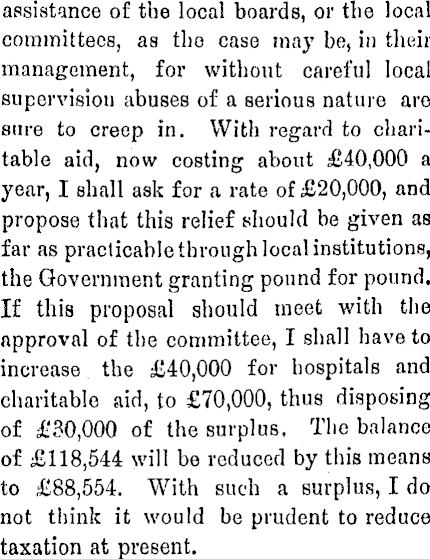 assistance of the local boards, or the local committees, as the case may be, in their management, for without careful local supervision abuses of a serious nature are sure to creep in. With regard to charitable aid, now costing about £40,000 a year, I shall ask for a rate of £20,000, and propose that this relief should be given as far as practicable through local institutions, the Government granting pound for pound. If this proposal should meet with the approval of the committee, I shall have to increase the £40,000 for hospitals and charitable aid, to £70,000, thus disposing of £30,000 of the surplus. The balance of £118,544 will be reduced by this means to £88,554. With such a surplus, I do not think it would be prudent to reduce taxation at present.